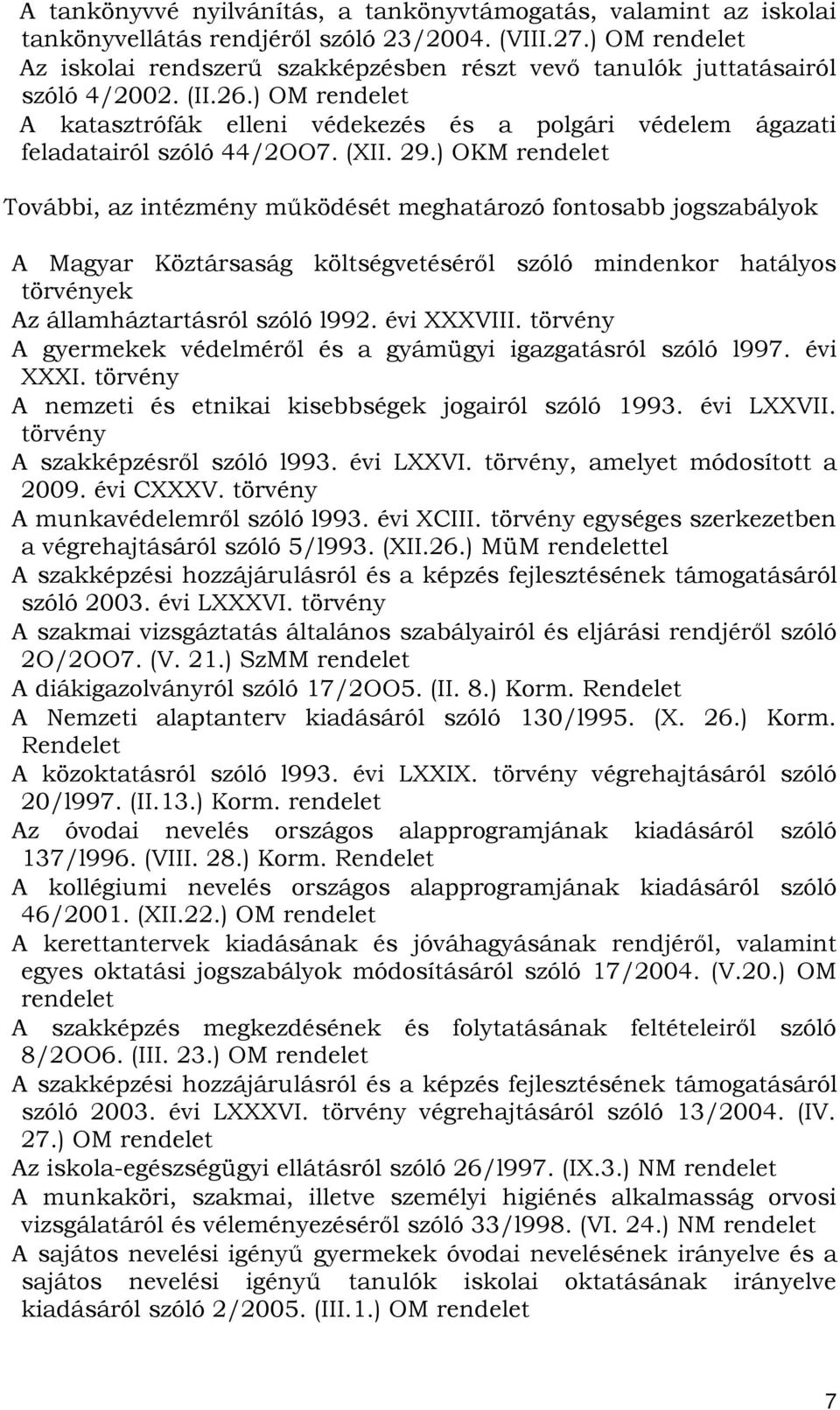 A tankönyvvé nyilvánítás, a tankönyvtámogatás, valamint az iskolai tankönyvellátás rendjéről szóló 23/2004. (VIII.27.) OM rendelet
Az iskolai rendszerű szakképzésben részt vevő tanulók juttatásairól szóló 4/2002. (II.26.) OM rendelet
A katasztrófák elleni védekezés és a polgári védelem ágazati feladatairól szóló 44/2OO7. (XII. 29.) OKM rendelet

További, az intézmény működését meghatározó fontosabb jogszabályok

A Magyar Köztársaság költségvetéséről szóló mindenkor hatályos törvények
Az államháztartásról szóló l992. évi XXXVIII. törvény
A gyermekek védelméről és a gyámügyi igazgatásról szóló l997. évi XXXI. törvény
A nemzeti és etnikai kisebbségek jogairól szóló 1993. évi LXXVII. törvény
A szakképzésről szóló l993. évi LXXVI. törvény, amelyet módosított a 2009. évi CXXXV. törvény
A munkavédelemről szóló l993. évi XCIII. törvény egységes szerkezetben a végrehajtásáról szóló 5/l993. (XII.26.) MüM rendelettel
A szakképzési hozzájárulásról és a képzés fejlesztésének támogatásáról szóló 2003. évi LXXXVI. törvény
A szakmai vizsgáztatás általános szabályairól és eljárási rendjéről szóló 2O/2OO7. (V. 21.) SzMM rendelet
A diákigazolványról szóló 17/2OO5. (II. 8.) Korm. Rendelet
A Nemzeti alaptanterv kiadásáról szóló 130/l995. (X. 26.) Korm. Rendelet
A közoktatásról szóló l993. évi LXXIX. törvény végrehajtásáról szóló 20/l997. (II.13.) Korm. rendelet
Az óvodai nevelés országos alapprogramjának kiadásáról szóló 137/l996. (VIII. 28.) Korm. Rendelet
A kollégiumi nevelés országos alapprogramjának kiadásáról szóló 46/2001. (XII.22.) OM rendelet
A kerettantervek kiadásának és jóváhagyásának rendjéről, valamint egyes oktatási jogszabályok módosításáról szóló 17/2004. (V.20.) OM rendelet
A szakképzés megkezdésének és folytatásának feltételeiről szóló 8/2OO6. (III. 23.) OM rendelet
A szakképzési hozzájárulásról és a képzés fejlesztésének támogatásáról szóló 2003. évi LXXXVI. törvény végrehajtásáról szóló 13/2004. (IV. 27.) OM rendelet
Az iskola-egészségügyi ellátásról szóló 26/l997. (IX.3.) NM rendelet
A munkaköri, szakmai, illetve személyi higiénés alkalmasság orvosi vizsgálatáról és véleményezéséről szóló 33/l998. (VI. 24.) NM rendelet
A sajátos nevelési igényű gyermekek óvodai nevelésének irányelve és a sajátos nevelési igényű tanulók iskolai oktatásának irányelve kiadásáról szóló 2/2005. (III.1.) OM rendelet

7